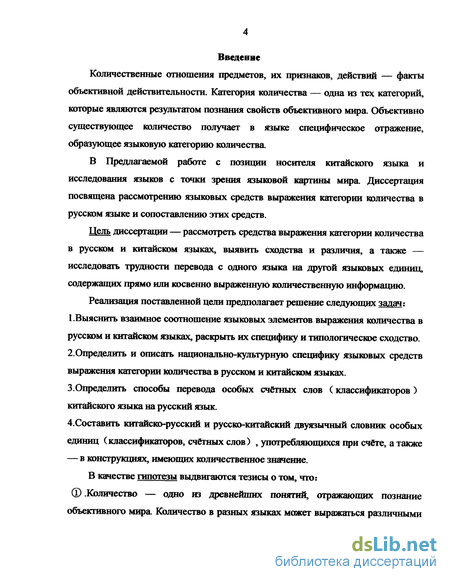 4

Введение

Количественные отношения предметов, их признаков, действий — факты объективной действительности. Категория количества — одна из тех категорий, которые являются результатом познания свойств объективного мира. Объективно существующее количество получает в языке специфическое отражение, образующее языковую категорию количества.

В Предлагаемой работе с позиции носителя китайского языка и исследования языков с точки зрения языковой картины мира. Диссертация посвящена рассмотрению языковых средств выражения категории количества в русском языке и сопоставлению этих средств.

Цель диссертации — рассмотреть средства выражения категории количества в русском и китайском языках, выявить сходства и различия, а также — исследовать трудности перевода с одного языка на другой языковых единиц, содержащих прямо или косвенно выраженную количественную информацию.

Реализация поставленной цели предполагает решение следующих задач:

1.Выяснить взаимное соотношение языковых элементов выражения количества в русском и китайском языках, раскрыть их специфику и типологическое сходство.

2.Определить и описать национально-культурную специфику языковых средств выражения категории количества в русском и китайском языках.

3.Определить способы перевода особых счётных слов（классификаторов）китайского языка на русский язык.

4.Составить китайско-русский и русско-китайский двуязычный словник особых единиц（классификаторов, счётных слов）, употребляющихся при счёте, а также — в конструкциях, имеющих количественное значение.

В качестве гипотезы выдвигаются тезисы о том, что:

①.Количество — одно из древнейших понятий, отражающих познание объективного мира. Количество в разных языках может выражаться различными

dsLib.net
библиотека диссертаций